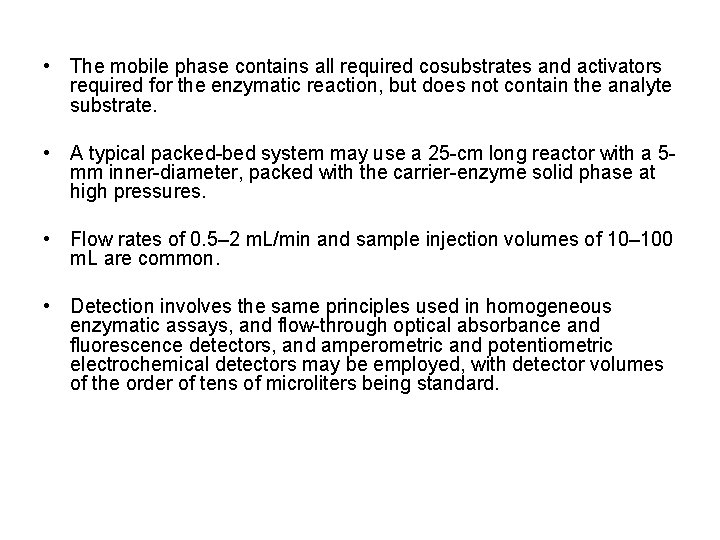 • The mobile phase contains all required cosubstrates and activators required for the enzymatic reaction, but does not contain the analyte substrate.

• A typical packed-bed system may use a 25-cm long reactor with a 5-mm inner-diameter, packed with the carrier-enzyme solid phase at high pressures.

• Flow rates of 0.5–2 mL/min and sample injection volumes of 10–100 mL are common.

• Detection involves the same principles used in homogeneous enzymatic assays, and flow-through optical absorbance and fluorescence detectors, and amperometric and potentiometric electrochemical detectors may be employed, with detector volumes of the order of tens of microliters being standard.